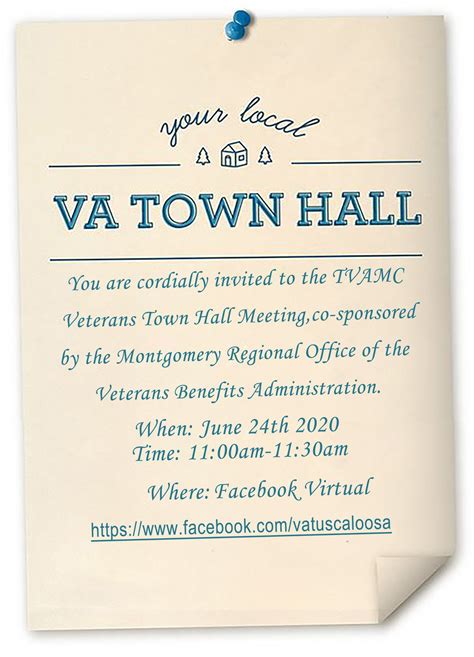 your local

VA TOWN HALL

You are cordially invited to the TVAMC Veterans Town Hall Meeting,co-sponsored by the Montgomery Regional Office of the Veterans Benefits Administration.

When: June 24th 2020
Time: 11:00am-11:30am

Where: Facebook Virtual

https://www.facebook.com/vatuscaloosa